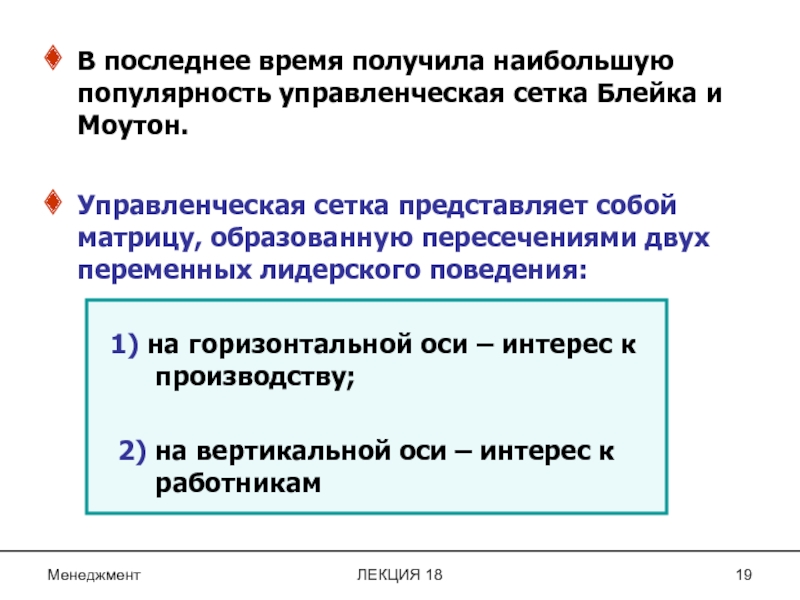 В последнее время получила наибольшую популярность управленческая сетка Блейка и Моутон.

Управленческая сетка представляет собой матрицу, образованную пересечениями двух переменных лидерского поведения:

1) на горизонтальной оси – интерес к производству;

2) на вертикальной оси – интерес к работникам

Менеджмент

ЛЕКЦИЯ 18

19